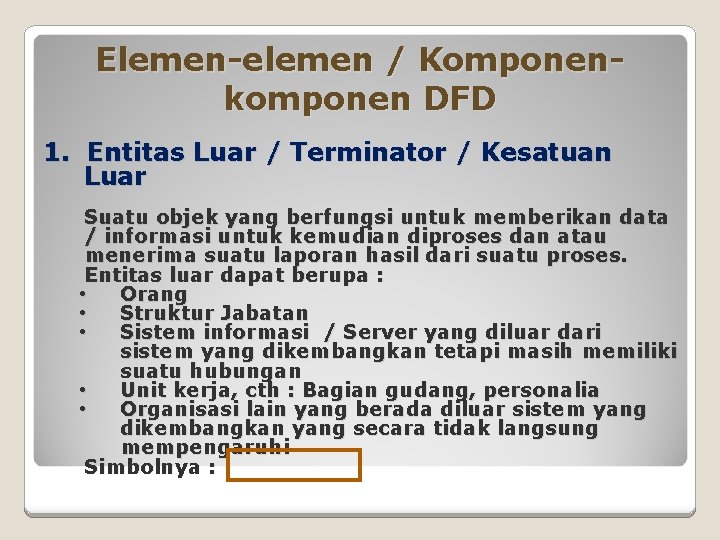 Elemen-elemen / Komponen-komponen DFD

1. Entitas Luar / Terminator / Kesatuan Luar

Suatu objek yang berfungsi untuk memberikan data / informasi untuk kemudian diproses dan atau menerima suatu laporan hasil dari suatu proses. Entitas luar dapat berupa :

• Orang
• Struktur Jabatan
• Sistem informasi / Server yang diluar dari sistem yang dikembangkan tetapi masih memiliki suatu hubungan
• Unit kerja, cth : Bagian gudang, personalia
• Organisasi lain yang berada diluar sistem yang dikembangkan yang secara tidak langsung mempengaruhi

Simbolnya :